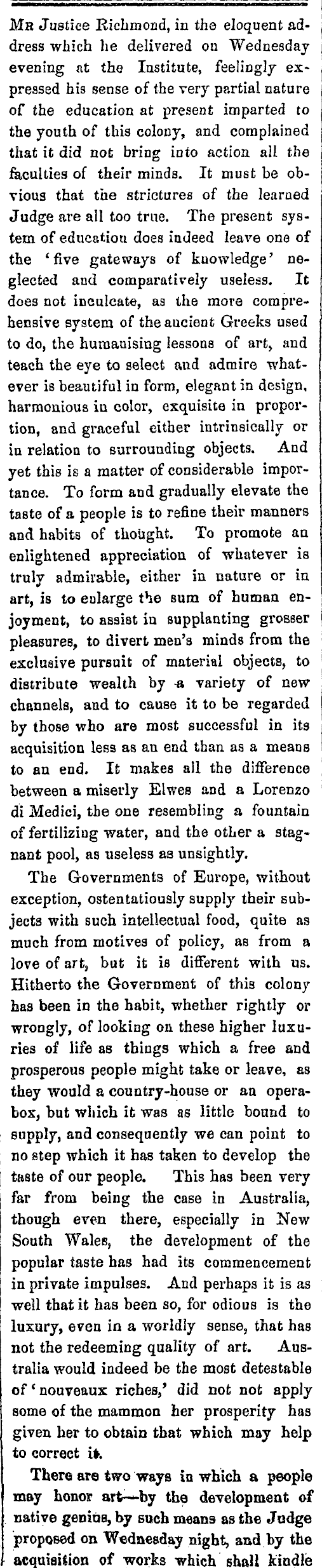 Mr Justice Richmond, in the eloquent address which he delivered on Wednesday evening at the Institute, feelingly expressed his sense of the very partial nature of the education at present imparted to the youth of this colony, and complained that it did not bring into action all the faculties of their minds. It must be obvious that the strictures of the learned Judge are all too true. The present system of education does indeed leave one of the 'five gateways of knowledge' neglected and comparatively useless. It does not inculcate, as the more comprehensive system of the ancient Greeks used to do, the humanising lessons of art, and teach the eye to select and admire whatever is beautiful in form, elegant in design, harmonious in color, exquisite in proportion, and graceful either intrinsically or in relation to surrounding objects. And yet this is a matter of considerable importance. To form and gradually elevate the taste of a people is to refine their manners and habits of thought. To promote an enlightened appreciation of whatever is truly admirable, either in nature or in art, is to enlarge the sum of human enjoyment, to assist in supplanting grosser pleasures, to divert men's minds from the exclusive pursuit of material objects, to distribute wealth by a variety of new channels, and to cause it to be regarded by those who are most successful in its acquisition less as an end than as a means to an end. It makes all the difference between a miserly Elwes and a Lorenzo di Medici, the one resembling a fountain of fertilizing water, and the other a stagnant pool, as useless as unsightly.

The Governments of Europe, without exception, ostentatiously supply their subjects with such intellectual food, quite as much from motives of policy, as from a love of art, but it is different with us. Hitherto the Government of this colony has been in the habit, whether rightly or wrongly, of looking on these higher luxuries of life as things which a free and prosperous people might take or leave, as they would a country-house or an opera-box, but which it was as little bound to supply, and consequently we can point to no step which it has taken to develop the taste of our people. This has been very far from being the case in Australia, though even there, especially in New South Wales, the development of the popular taste has had its commencement in private impulses. And perhaps it is as well that it has been so, for odious is the luxury, even in a worldly sense, that has not the redeeming quality of art. Australia would indeed be the most detestable of 'nouveaux riches,' did not not apply some of the mammon her prosperity has given her to obtain that which may help to correct it.

There are two ways in which a people may honor art—by the development of native genius, by such means as the Judge proposed on Wednesday night, and by the acquisition of works which shall kindle